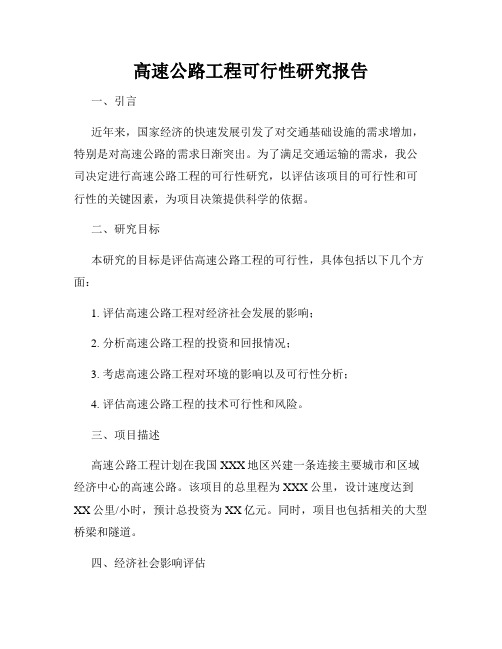 高速公路工程可行性研究报告

一、引言

近年来，国家经济的快速发展引发了对交通基础设施的需求增加，特别是对高速公路的需求日渐突出。为了满足交通运输的需求，我公司决定进行高速公路工程的可行性研究，以评估该项目的可行性和可行性的关键因素，为项目决策提供科学的依据。

二、研究目标

本研究的目标是评估高速公路工程的可行性，具体包括以下几个方面：

1. 评估高速公路工程对经济社会发展的影响；

2. 分析高速公路工程的投资和回报情况；

3. 考虑高速公路工程对环境的影响以及可行性分析；

4. 评估高速公路工程的技术可行性和风险。

三、项目描述

高速公路工程计划在我国 XXX 地区兴建一条连接主要城市和区域经济中心的高速公路。该项目的总里程为 XXX 公里，设计速度达到 XX 公里/小时，预计总投资为 XX 亿元。同时，项目也包括相关的大型桥梁和隧道。

四、经济社会影响评估